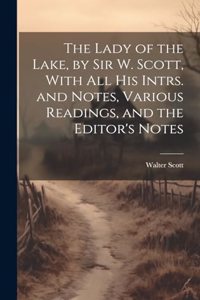 The Lady of the Lake, by Sir W. Scott, With All His Intrs. and Notes, Various Readings, and the Editor's Notes

Walter Scott